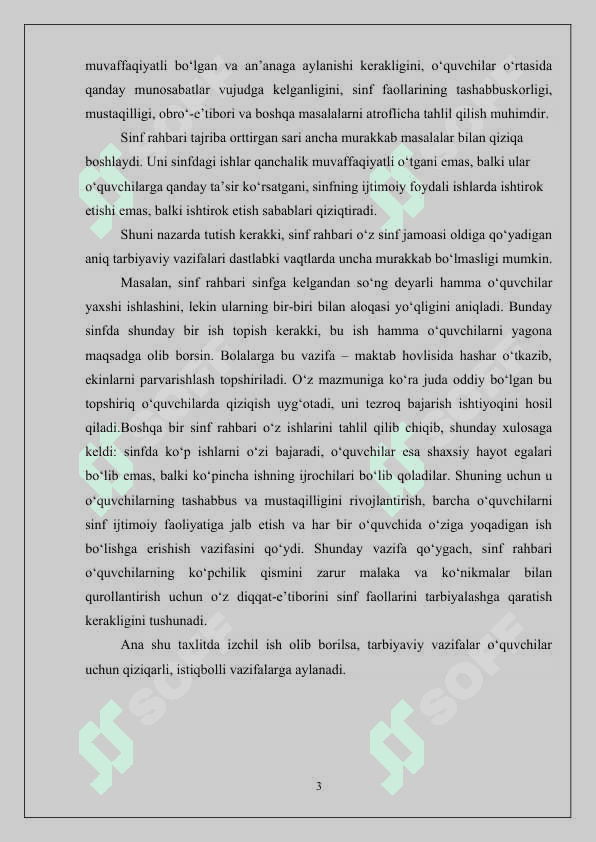 muvaffaqiyatli bo‘lgan va an’anaga aylanishi kerakligini, o‘quvchilar o‘rtasida qanday munosabatlar vujudga kelganligini, sinf faollarining tashabbuskorligi, mustaqilligi, obro‘-e’tibori va boshqa masalalarni atroflicha tahlil qilish muhimdir.

Sinf rahbari tajriba orttirgan sari ancha murakkab masalalar bilan qiziqa boshlaydi. Uni sinfdagi ishlar qanchalik muvaffaqiyatli o‘tgani emas, balki ular o‘quvchilarga qanday ta’sir ko‘rsatgani, sinfning ijtimoiy foydali ishlarda ishtirok etishi emas, balki ishtirok etish sabablari qiziqtiradi.

Shuni nazarda tutish kerakki, sinf rahbari o‘z sinf jamoasi oldiga qo‘yadigan aniq tarbiyaviy vazifalari dastlabki vaqtlarda uncha murakkab bo‘lmasligi mumkin.

Masalan, sinf rahbari sinfga kelgandan so‘ng deyarli hamma o‘quvchilar yaxshi ishlashini, lekin ularning bir-biri bilan aloqasi yo‘qligini aniqladi. Bunday sinfda shunday bir ish topish kerakki, bu ish hamma o‘quvchilarni yagona maqsadga olib borsin. Bolalarga bu vazifa – maktab hovlisida hashar o‘tkazib, ekinlarni parvarishlash topshiriladi. O‘z mazmuniga ko‘ra juda oddiy bo‘lgan bu topshiriq o‘quvchilarda qiziqish uyg‘otadi, uni tezroq bajarish ishtiyoqini hosil qiladi.Boshqa bir sinf rahbari o‘z ishlarini tahlil qilib chiqib, shunday xulosaga keldi: sinfda ko‘p ishlarni o‘zi bajaradi, o‘quvchilar esa shaxsiy hayot egalari bo‘lib emas, balki ko‘pincha ishning ijrochilari bo‘lib qoladilar. Shuning uchun u o‘quvchilarning tashabbus va mustaqilligini rivojlantirish, barcha o‘quvchilarni sinf ijtimoiy faoliyatiga jalb etish va har bir o‘quvchida o‘ziga yoqadigan ish bo‘lishga erishish vazifasini qo‘ydi. Shunday vazifa qo‘ygach, sinf rahbari o‘quvchilarning ko‘pchilik qismini zarur malaka va ko‘nikmalar bilan qurollantirish uchun o‘z diqqat-e’tiborini sinf faollarini tarbiyalashga qaratish kerakligini tushunadi.

Ana shu taxlitda izchil ish olib borilsa, tarbiyaviy vazifalar o‘quvchilar uchun qiziqarli, istiqbolli vazifalarga aylanadi.

3